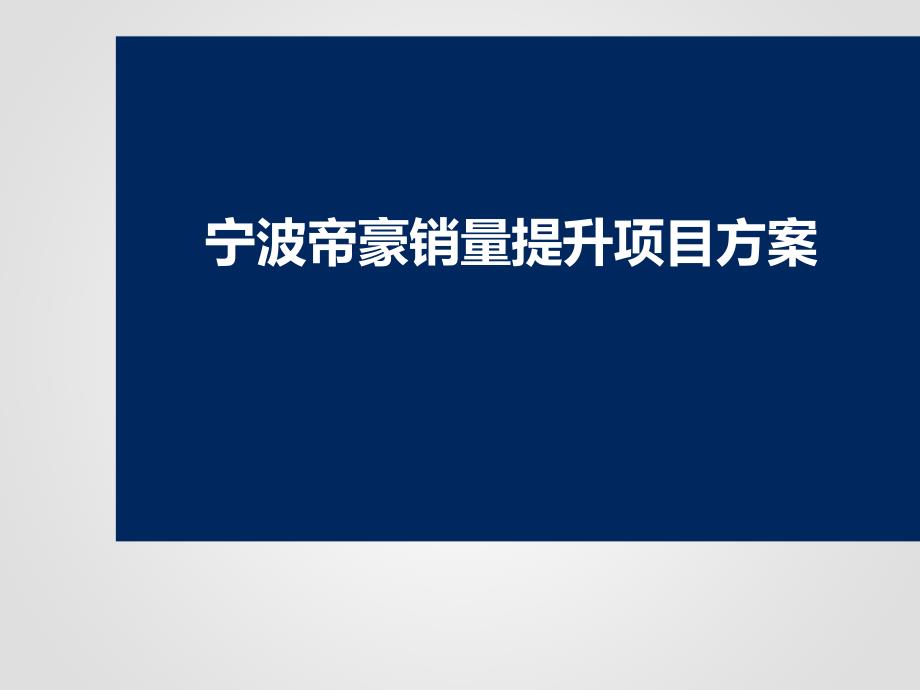 宁波帝豪销量提升项目方案